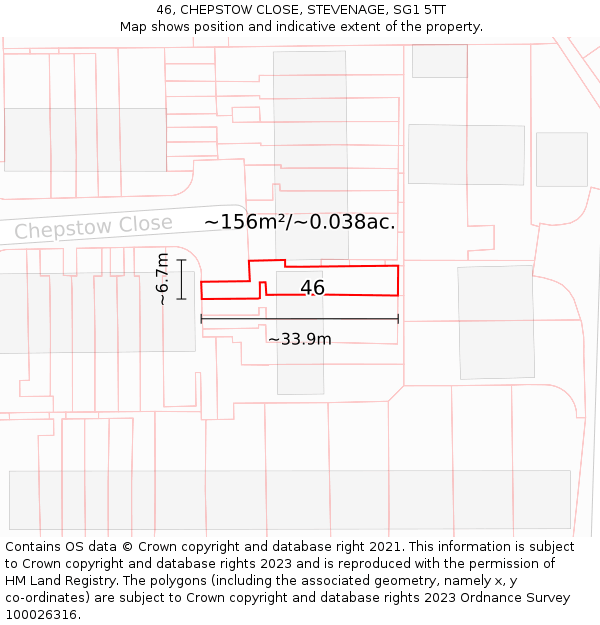 46, CHEPSTOW CLOSE, STEVENAGE, SG1 5TT
Map shows position and indicative extent of the property.

Chepstow Close

~156m²/~0.038ac.

~6.7m

46

~33.9m

Contains OS data © Crown copyright and database right 2021. This information is subject to Crown copyright and database rights 2023 and is reproduced with the permission of HM Land Registry. The polygons (including the associated geometry, namely x, y co-ordinates) are subject to Crown copyright and database rights 2023 Ordnance Survey 100026316.